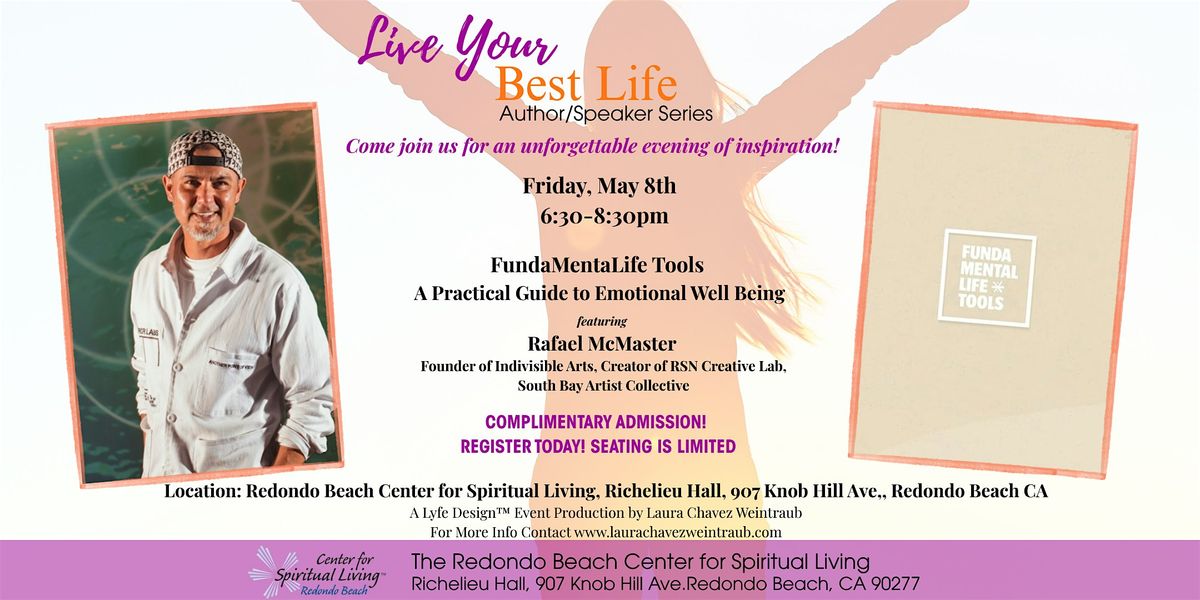 Live Your
Best Life
Author/Speaker Series

Come join us for an unforgettable evening of inspiration!

Friday, May 8th
6:30-8:30pm

FundaMentaLife Tools
A Practical Guide to Emotional Well Being

featuring
Rafael McMaster
Founder of Indivisible Arts, Creator of RSN Creative Lab,
South Bay Artist Collective

COMPLIMENTARY ADMISSION!
REGISTER TODAY! SEATING IS LIMITED

FUNDA
MENTAL
LIFE
TOOLS

Location: Redondo Beach Center for Spiritual Living, Richelieu Hall, 907 Knob Hill Ave., Redondo Beach CA
A Lyfe Design™ Event Production by Laura Chavez Weintraub
For More Info Contact www.laurachavezweintraub.com

Center for
Spiritual Living™
Redondo Beach

The Redondo Beach Center for Spiritual Living
Richelieu Hall, 907 Knob Hill Ave.Redondo Beach, CA 90277